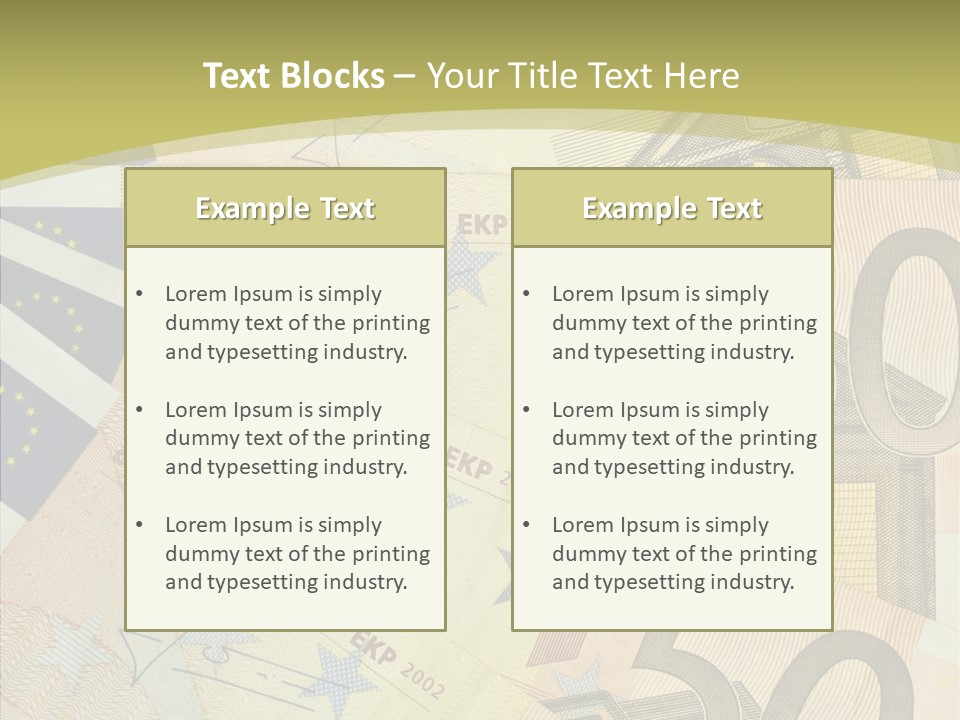 Text Blocks – Your Title Text Here

Example Text

• Lorem Ipsum is simply dummy text of the printing and typesetting industry.

• Lorem Ipsum is simply dummy text of the printing and typesetting industry.

• Lorem Ipsum is simply dummy text of the printing and typesetting industry.

Example Text

• Lorem Ipsum is simply dummy text of the printing and typesetting industry.

• Lorem Ipsum is simply dummy text of the printing and typesetting industry.

• Lorem Ipsum is simply dummy text of the printing and typesetting industry.